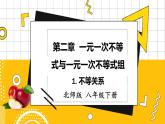 第二章 一元一次不等式与一元一次不等式组

1. 不等关系

北师版 八年级下册